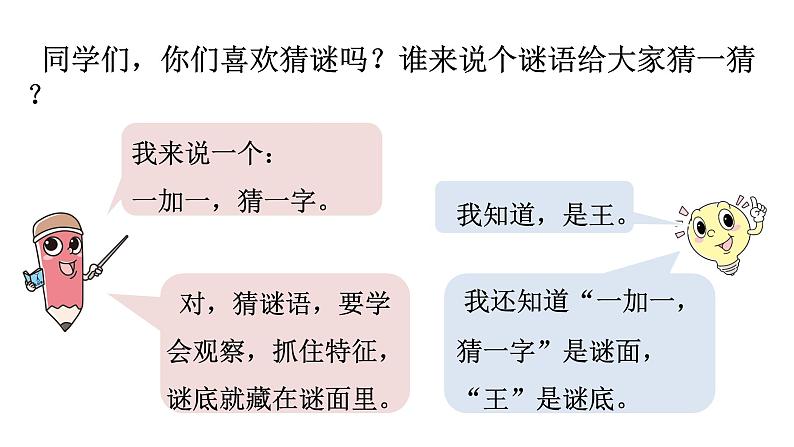 同学们，你们喜欢猜谜吗？谁来说个谜语给大家猜一猜？

我来说一个：
一加一，猜一字。

对，猜谜语，要学会观察，抓住特征，谜底就藏在谜面里。

我知道，是王。

我还知道“一加一，猜一字”是谜面，“王”是谜底。